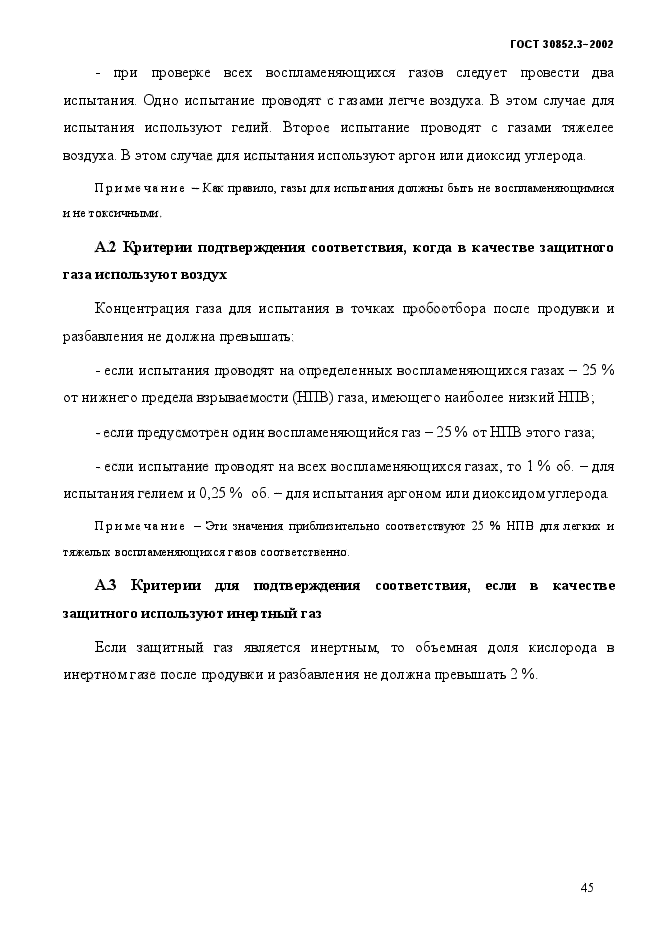 ГОСТ 30852.3–2002

- при проверке всех воспламеняющихся газов следует провести два испытания. Одно испытание проводят с газами легче воздуха. В этом случае для испытания используют гелий. Второе испытание проводят с газами тяжелее воздуха. В этом случае для испытания используют аргон или диоксид углерода.

Примечание – Как правило, газы для испытания должны быть не воспламеняющимися и не токсичными.

А.2 Критерии подтверждения соответствия, когда в качестве защитного газа используют воздух

Концентрация газа для испытания в точках пробоотбора после продувки и разбавления не должна превышать:

- если испытания проводят на определенных воспламеняющихся газах – 25 % от нижнего предела взрываемости (НПВ) газа, имеющего наиболее низкий НПВ;

- если предусмотрен один воспламеняющийся газ – 25 % от НПВ этого газа;

- если испытание проводят на всех воспламеняющихся газах, то 1 % об. – для испытания гелием и 0,25 % об. – для испытания аргоном или диоксидом углерода.

Примечание – Эти значения приблизительно соответствуют 25 % НПВ для легких и тяжелых воспламеняющихся газов соответственно.

А.3 Критерии для подтверждения соответствия, если в качестве защитного используют инертный газ

Если защитный газ является инертным, то объемная доля кислорода в инертном газе после продувки и разбавления не должна превышать 2 %.

45